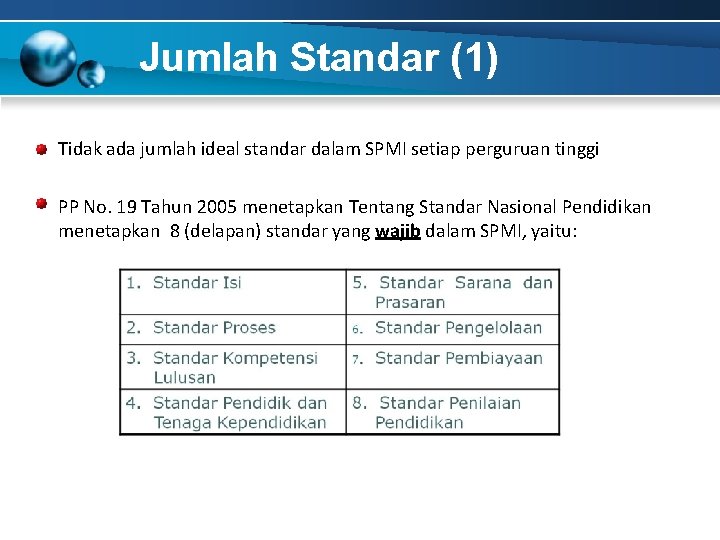 Jumlah Standar (1)

Tidak ada jumlah ideal standar dalam SPMI setiap perguruan tinggi

PP No. 19 Tahun 2005 menetapkan Tentang Standar Nasional Pendidikan menetapkan 8 (delapan) standar yang wajib dalam SPMI, yaitu:

| 1. Standar Isi | 5. Standar Sarana dan Prasaran |
|---|---|
| 2. Standar Proses | 6. Standar Pengelolaan |
| 3. Standar Kompetensi Lulusan | 7. Standar Pembiayaan |
| 4. Standar Pendidik dan Tenaga Kependidikan | 8. Standar Penilaian Pendidikan |